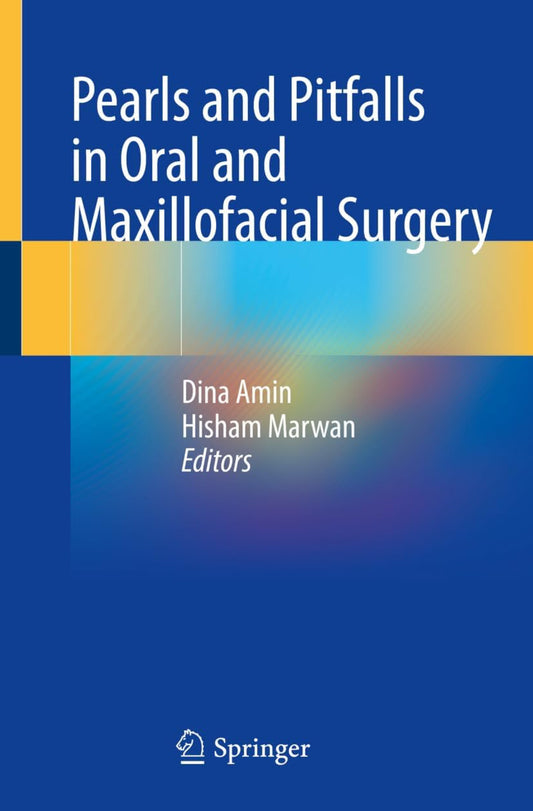 Pearls and Pitfalls in Oral and Maxillofacial Surgery

Dina Amin
Hisham Marwan
Editors

Springer